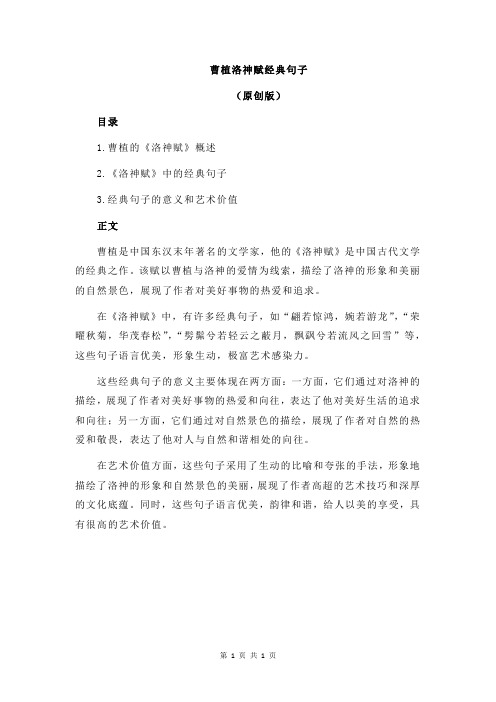 曹植洛神赋经典句子

（原创版）

目录

1.曹植的《洛神赋》概述

2.《洛神赋》中的经典句子

3.经典句子的意义和艺术价值

正文

曹植是中国东汉末年著名的文学家，他的《洛神赋》是中国古代文学的经典之作。该赋以曹植与洛神的爱情为线索，描绘了洛神的形象和美丽的自然景色，展现了作者对美好事物的热爱和追求。

在《洛神赋》中，有许多经典句子，如“翩若惊鸿，婉若游龙”，“荣曜秋菊，华茂春松”，“髣髴兮若轻云之蔽月，飘飖兮若流风之回雪”等，这些句子语言优美，形象生动，极富艺术感染力。

这些经典句子的意义主要体现在两方面：一方面，它们通过对洛神的描绘，展现了作者对美好事物的热爱和向往，表达了他对美好生活的追求和向往；另一方面，它们通过对自然景色的描绘，展现了作者对自然的热爱和敬畏，表达了他对人与自然和谐相处的向往。

在艺术价值方面，这些句子采用了生动的比喻和夸张的手法，形象地描绘了洛神的形象和自然景色的美丽，展现了作者高超的艺术技巧和深厚的文化底蕴。同时，这些句子语言优美，韵律和谐，给人以美的享受，具有很高的艺术价值。

第 1 页 共 1 页